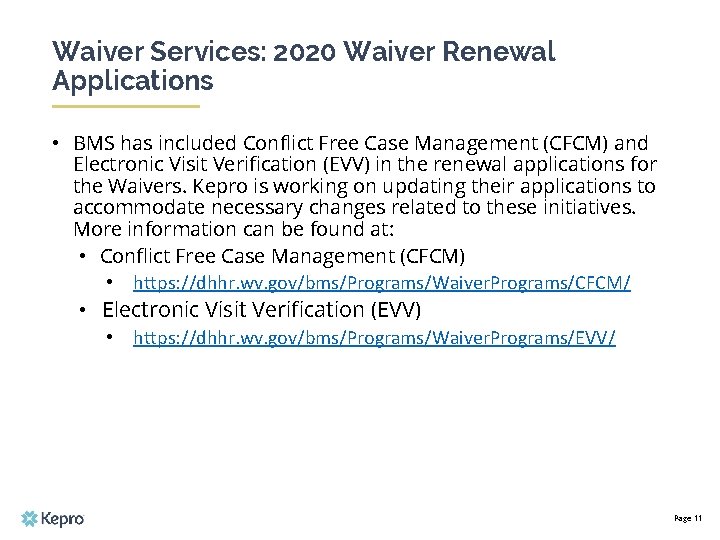 Waiver Services: 2020 Waiver Renewal Applications

• BMS has included Conflict Free Case Management (CFCM) and Electronic Visit Verification (EVV) in the renewal applications for the Waivers. Kepro is working on updating their applications to accommodate necessary changes related to these initiatives. More information can be found at:
• Conflict Free Case Management (CFCM)
• https://dhhr.wv.gov/bms/Programs/WaiverPrograms/CFCM/
• Electronic Visit Verification (EVV)
• https://dhhr.wv.gov/bms/Programs/WaiverPrograms/EVV/

Kepro

Page 11